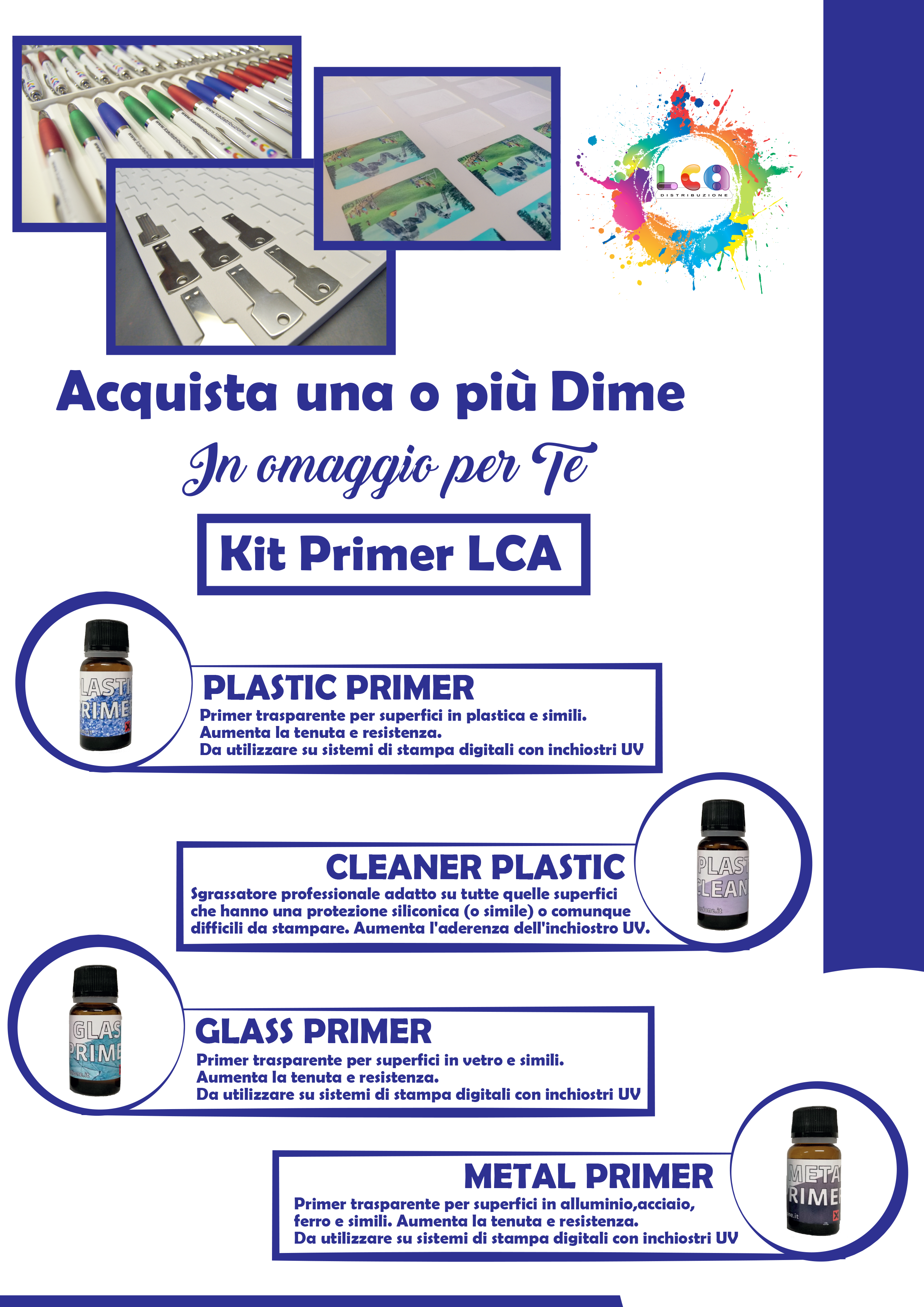 LCA
DISTRIBUZIONE

Acquista una o più Dime

In omaggio per Te

Kit Primer LCA

LASTI
RIME

PLASTIC PRIMER
Primer trasparente per superfici in plastica e simili.
Aumenta la tenuta e resistenza.
Da utilizzare su sistemi di stampa digitali con inchiostri UV

CLEANER PLASTIC
Sgrassatore professionale adatto su tutte quelle superfici che hanno una protezione siliconica (o simile) o comunque difficili da stampare. Aumenta l'aderenza dell'inchiostro UV.

PLAST
CLEAN

GLAS
PRIME

GLASS PRIMER
Primer trasparente per superfici in vetro e simili.
Aumenta la tenuta e resistenza.
Da utilizzare su sistemi di stampa digitali con inchiostri UV

METAL PRIMER
Primer trasparente per superfici in alluminio,acciaio, ferro e simili. Aumenta la tenuta e resistenza.
Da utilizzare su sistemi di stampa digitali con inchiostri UV

META
RIME